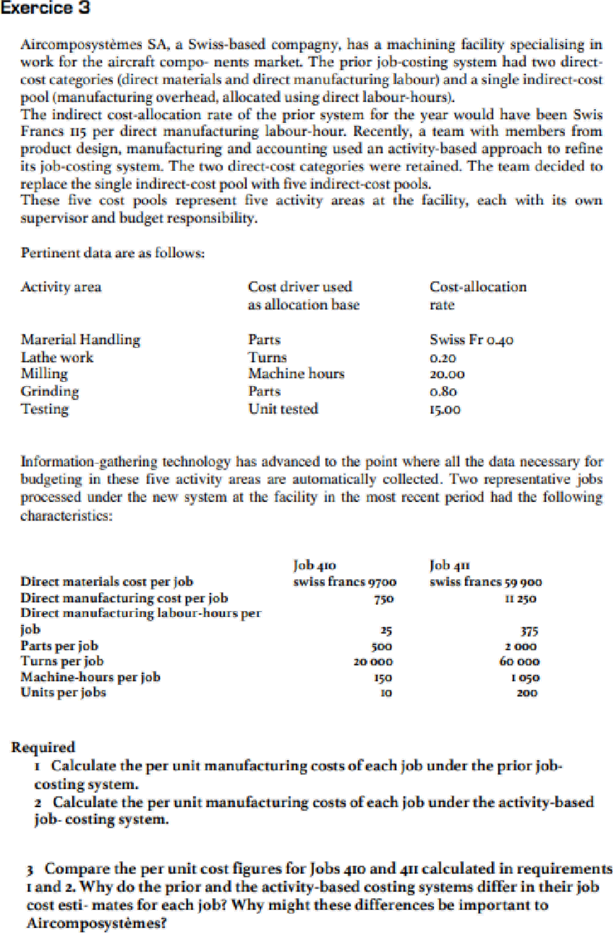 Exercice 3

Aircomposystèmes SA, a Swiss-based compagny, has a machining facility specialising in work for the aircraft compo- nents market. The prior job-costing system had two direct-cost categories (direct materials and direct manufacturing labour) and a single indirect-cost pool (manufacturing overhead, allocated using direct labour-hours).
The indirect cost-allocation rate of the prior system for the year would have been Swis Francs 115 per direct manufacturing labour-hour. Recently, a team with members from product design, manufacturing and accounting used an activity-based approach to refine its job-costing system. The two direct-cost categories were retained. The team decided to replace the single indirect-cost pool with five indirect-cost pools.
These five cost pools represent five activity areas at the facility, each with its own supervisor and budget responsibility.

Pertinent data are as follows:

| Activity area | Cost driver used as allocation base | Cost-allocation rate |
|---|---|---|
| Marerial Handling | Parts | Swiss Fr 0.40 |
| Lathe work | Turns | 0.20 |
| Milling | Machine hours | 20.00 |
| Grinding | Parts | 0.80 |
| Testing | Unit tested | 15.00 |

Information-gathering technology has advanced to the point where all the data necessary for budgeting in these five activity areas are automatically collected. Two representative jobs processed under the new system at the facility in the most recent period had the following characteristics:

| | Job 410 | Job 411 |
|---|---|---|
| Direct materials cost per job | swiss francs 9700 | swiss francs 59 900 |
| Direct manufacturing cost per job | 750 | 11 250 |
| Direct manufacturing labour-hours per job | 25 | 375 |
| Parts per job | 500 | 2 000 |
| Turns per job | 20 000 | 60 000 |
| Machine-hours per job | 150 | 1 050 |
| Units per jobs | 10 | 200 |

Required
1 Calculate the per unit manufacturing costs of each job under the prior job-costing system.
2 Calculate the per unit manufacturing costs of each job under the activity-based job- costing system.

3 Compare the per unit cost figures for Jobs 410 and 411 calculated in requirements 1 and 2. Why do the prior and the activity-based costing systems differ in their job cost esti- mates for each job? Why might these differences be important to Aircomposystèmes?